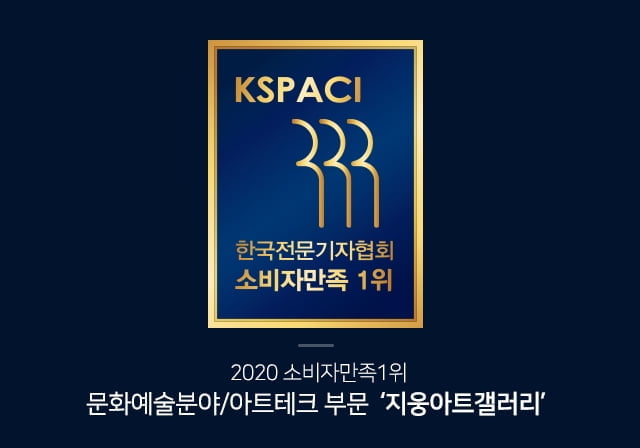 KSPACI

한국전문기자협회
소비자만족 1위

2020 소비자만족1위
문화예술분야/아트테크 부문 '지웅아트갤러리'